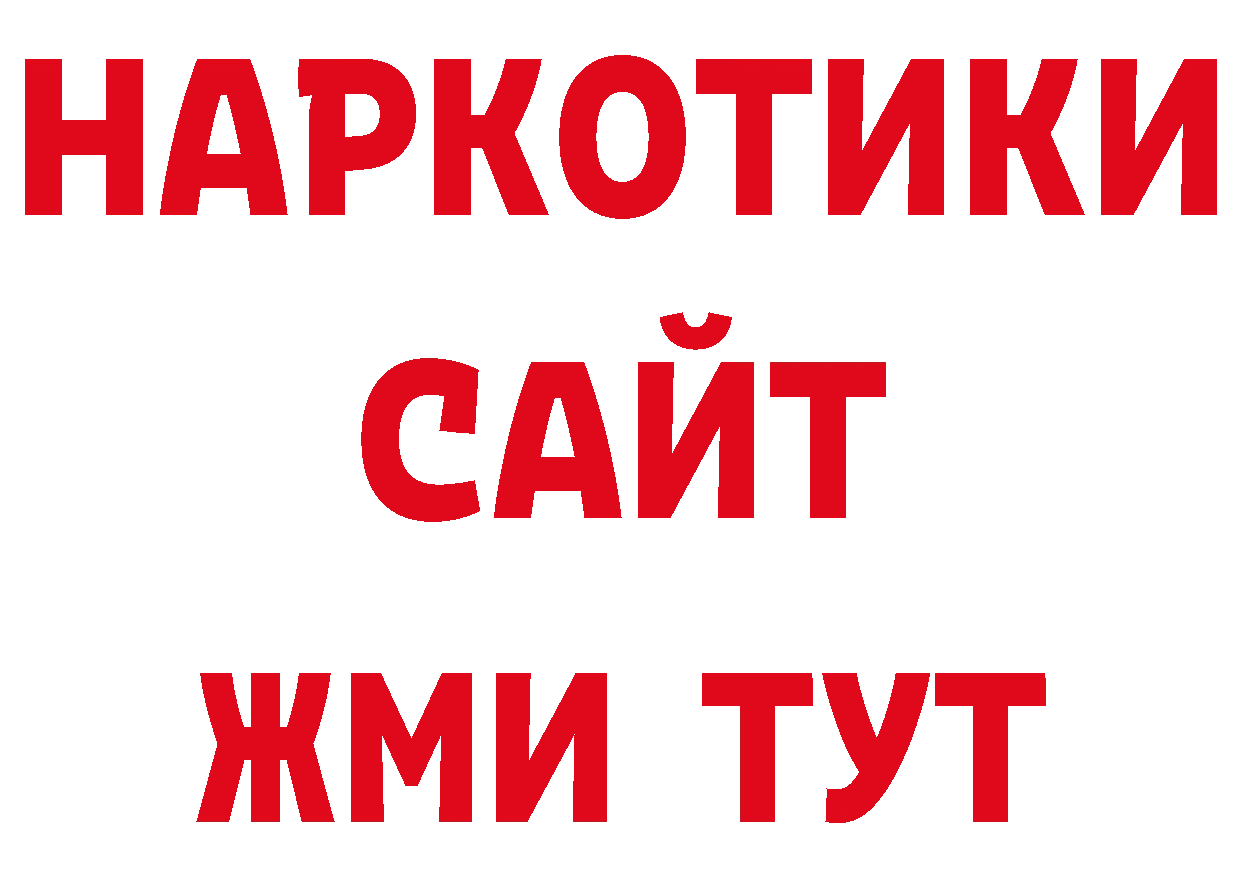 НАРКОТИКИ
САЙТ
ЖМИ ТУТ